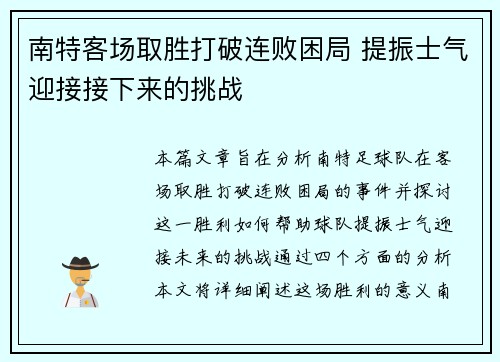 南特客场取胜打破连败困局 提振士气迎接接下来的挑战

本篇文章旨在分析南特足球队在客场取胜打破连败困局的事件并探讨这一胜利如何帮助球队提振士气迎接未来的挑战通过四个方面的分析本文将详细阐述这场胜利的意义南